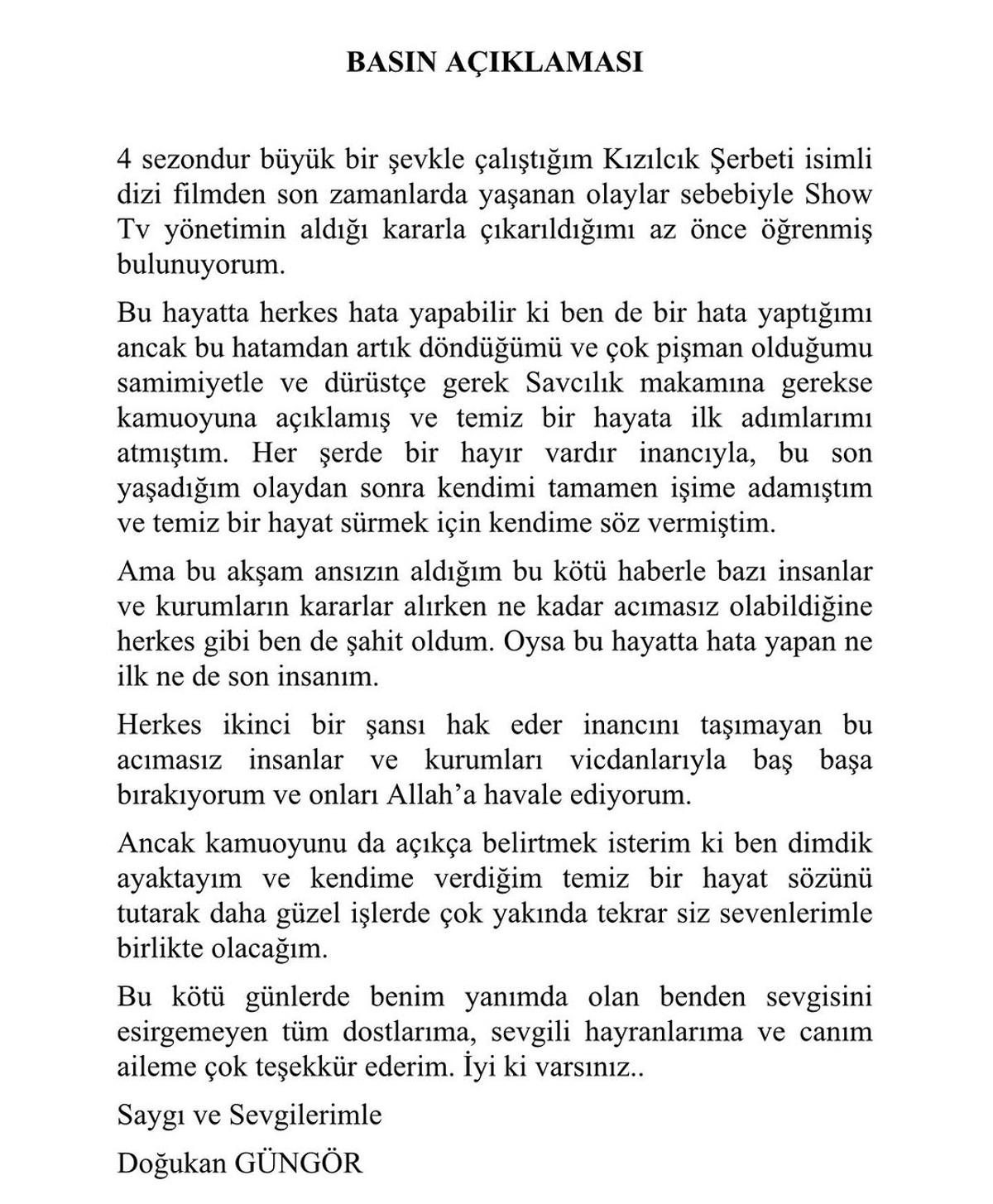 BASIN AÇIKLAMASI

4 sezondur büyük bir şevkle çalıştığım Kızılcık Şerbeti isimli dizi filmden son zamanlarda yaşanan olaylar sebebiyle Show Tv yönetimin aldığı kararla çıkarıldığımı az önce öğrenmiş bulunuyorum.

Bu hayatta herkes hata yapabilir ki ben de bir hata yaptığımı ancak bu hatamdan artık döndüğümü ve çok pişman olduğumu samimiyetle ve dürüstçe gerek Savcılık makamına gerekse kamuoyuna açıklamış ve temiz bir hayata ilk adımlarımı atmıştım. Her şerde bir hayır vardır inancıyla, bu son yaşadığım olaydan sonra kendimi tamamen işime adamıştım ve temiz bir hayat sürmek için kendime söz vermiştim.

Ama bu akşam ansızın aldığım bu kötü haberle bazı insanlar ve kurumların kararlar alırken ne kadar acımasız olabildiğine herkes gibi ben de şahit oldum. Oysa bu hayatta hata yapan ne ilk ne de son insanım.

Herkes ikinci bir şansı hak eder inancını taşımayan bu acımasız insanlar ve kurumları vicdanlarıyla baş başa bırakıyorum ve onları Allah'a havale ediyorum.

Ancak kamuoyunu da açıkça belirtmek isterim ki ben dimdik ayaktayım ve kendime verdiğim temiz bir hayat sözünü tutarak daha güzel işlerde çok yakında tekrar siz sevenlerimle birlikte olacağım.

Bu kötü günlerde benim yanımda olan benden sevgisini esirgemeyen tüm dostlarıma, sevgili hayranlarıma ve canım aileme çok teşekkür ederim. İyi ki varsınız..

Saygı ve Sevgilerimle

Doğukan GÜNGÖR